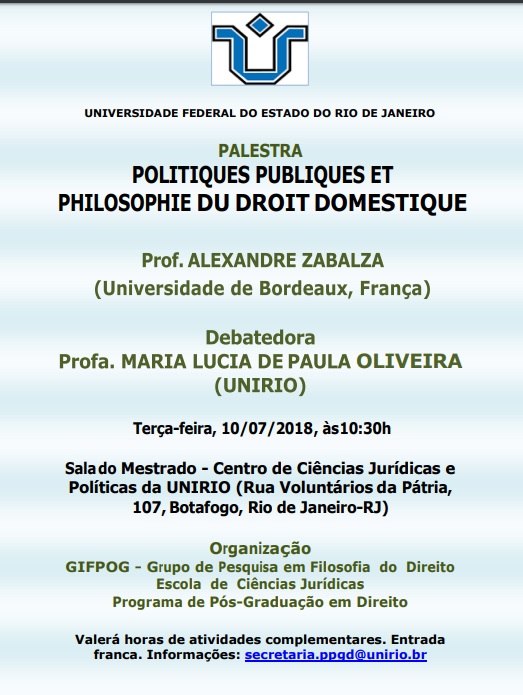 UNIVERSIDADE FEDERAL DO ESTADO DO RIO DE JANEIRO

PALESTRA
POLITIQUES PUBLIQUES ET PHILOSOPHIE DU DROIT DOMESTIQUE

Prof. ALEXANDRE ZABALZA
(Universidade de Bordeaux, França)

Debatedora
Profa. MARIA LUCIA DE PAULA OLIVEIRA
(UNIRIO)

Terça-feira, 10/07/2018, às10:30h

Sala do Mestrado - Centro de Ciências Jurídicas e Políticas da UNIRIO (Rua Voluntários da Pátria, 107, Botafogo, Rio de Janeiro-RJ)

Organização
GIFPOG - Grupo de Pesquisa em Filosofia do Direito
Escola de Ciências Jurídicas
Programa de Pós-Graduação em Direito

Valerá horas de atividades complementares. Entrada franca. Informações: secretaria.ppgd@unirio.br